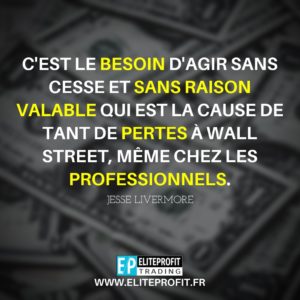 C'EST LE BESOIN D'AGIR SANS CESSE ET SANS RAISON VALABLE QUI EST LA CAUSE DE TANT DE PERTES À WALL STREET, MÊME CHEZ LES PROFESSIONNELS.

JESSE LIVERMORE

EP ELITEPROFIT TRADING

WWW.ELITEPROFIT.FR